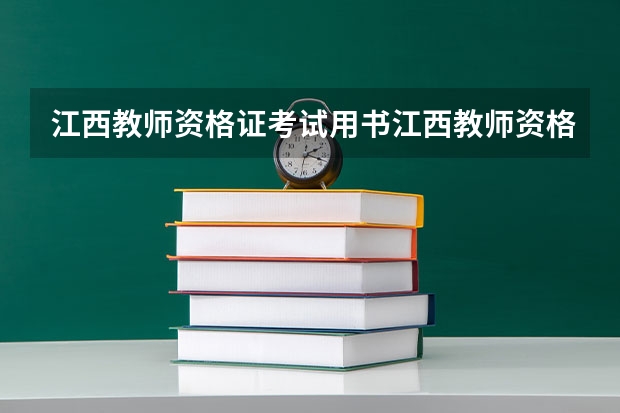 江西教师资格证考试用书江西教师资格